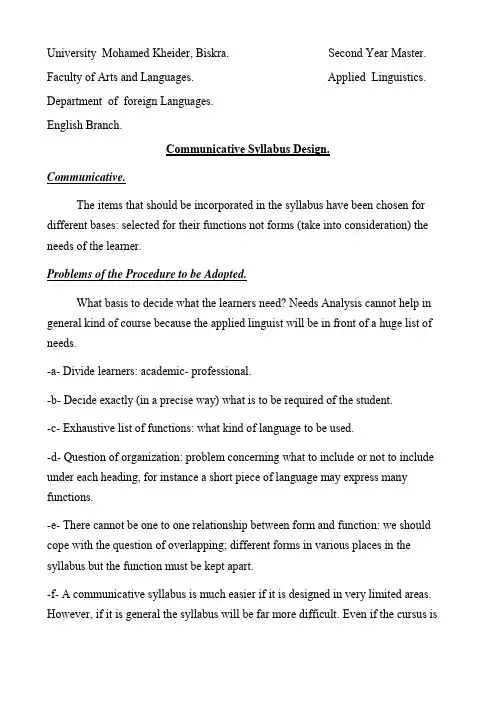 University Mohamed Kheider, Biskra.

Faculty of Arts and Languages.

Department of foreign Languages.

English Branch.

Second Year Master.

Applied Linguistics.

Communicative Syllabus Design.

Communicative.

The items that should be incorporated in the syllabus have been chosen for different bases: selected for their functions not forms (take into consideration) the needs of the learner.

Problems of the Procedure to be Adopted.

What basis to decide what the learners need? Needs Analysis cannot help in general kind of course because the applied linguist will be in front of a huge list of needs.

-a- Divide learners: academic- professional.

-b- Decide exactly (in a precise way) what is to be required of the student.

-c- Exhaustive list of functions: what kind of language to be used.

-d- Question of organization: problem concerning what to include or not to include under each heading, for instance a short piece of language may express many functions.

-e- There cannot be one to one relationship between form and function: we should cope with the question of overlapping; different forms in various places in the syllabus but the function must be kept apart.

-f- A communicative syllabus is much easier if it is designed in very limited areas. However, if it is general the syllabus will be far more difficult. Even if the cursus is